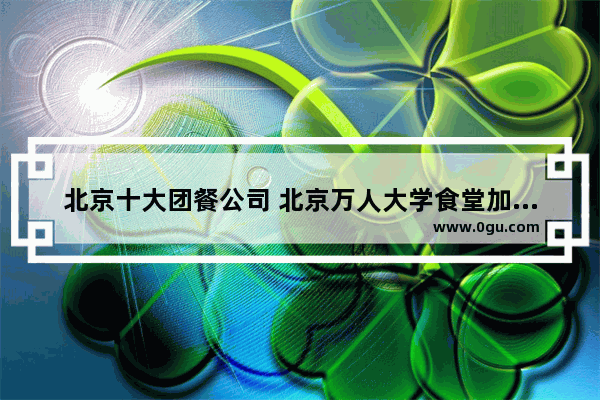 北京十大团餐公司 北京万人大学食堂加...
www.0gu.com